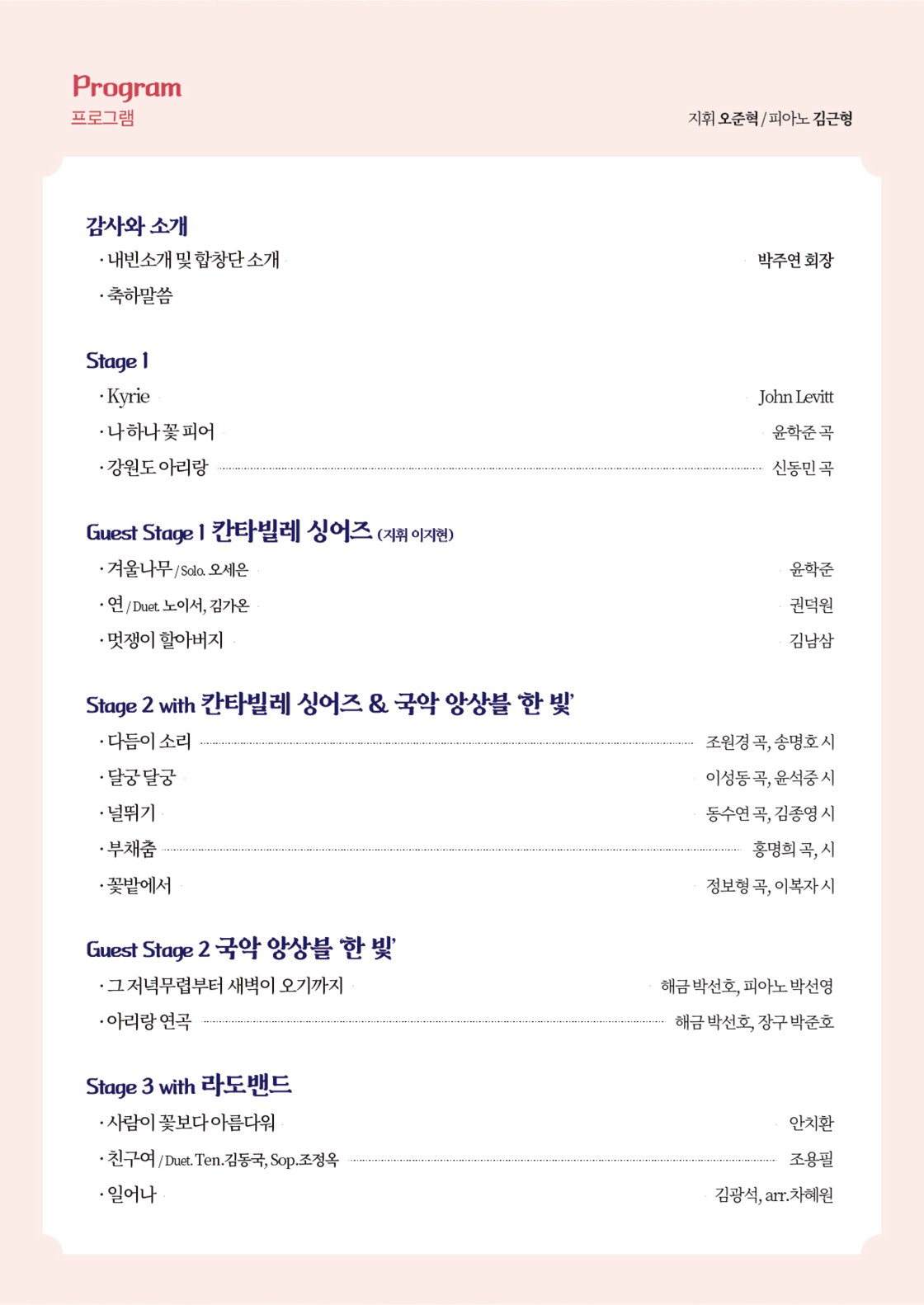 Program
프로그램

지휘 오준혁 / 피아노 김근형

감사와 소개
· 내빈소개 및 합창단 소개 박주연 회장
· 축하말씀

Stage 1
· Kyrie John Levitt
· 나 하나 꽃 피어 윤학준 곡
· 강원도 아리랑 신동민 곡

Guest Stage 1 칸타빌레 싱어즈 (지휘 이지현)
· 겨울나무 / Solo. 오세은 윤학준
· 연 / Duet. 노이서, 김가온 권덕원
· 멋쟁이 할아버지 김남삼

Stage 2 with 칸타빌레 싱어즈 & 국악 앙상블 '한 빛'
· 다듬이 소리 조원경 곡, 송명호 시
· 달궁 달궁 이성동 곡, 윤석중 시
· 널뛰기 동수연 곡, 김종영 시
· 부채춤 홍명희 곡, 시
· 꽃밭에서 정보형 곡, 이복자 시

Guest Stage 2 국악 앙상블 '한 빛'
· 그 저녁무렵부터 새벽이 오기까지 해금 박선호, 피아노 박선영
· 아리랑 연곡 해금 박선호, 장구 박준호

Stage 3 with 라도밴드
· 사람이 꽃보다 아름다워 안치환
· 친구여 / Duet. Ten.김동국, Sop.조정옥 조용필
· 일어나 김광석, arr.차혜원